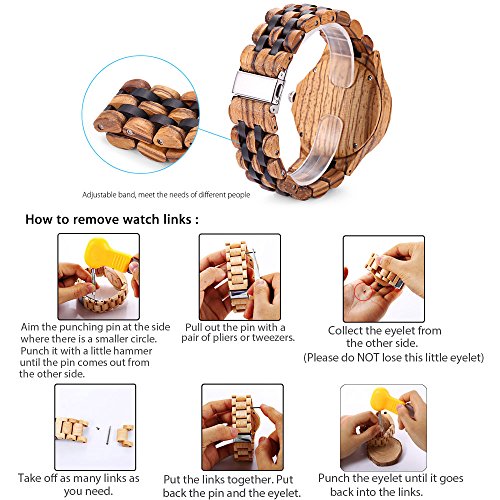 Adjustable band, meet the needs of different people

How to remove watch links :

Aim the punching pin at the side where there is a smaller circle. Punch it with a little hammer until the pin comes out from the other side.

Pull out the pin with a pair of pliers or tweezers.

Collect the eyelet from the other side. (Please do NOT lose this little eyelet)

Take off as many links as you need.

Put the links together. Put back the pin and the eyelet.

Punch the eyelet until it goes back into the links.